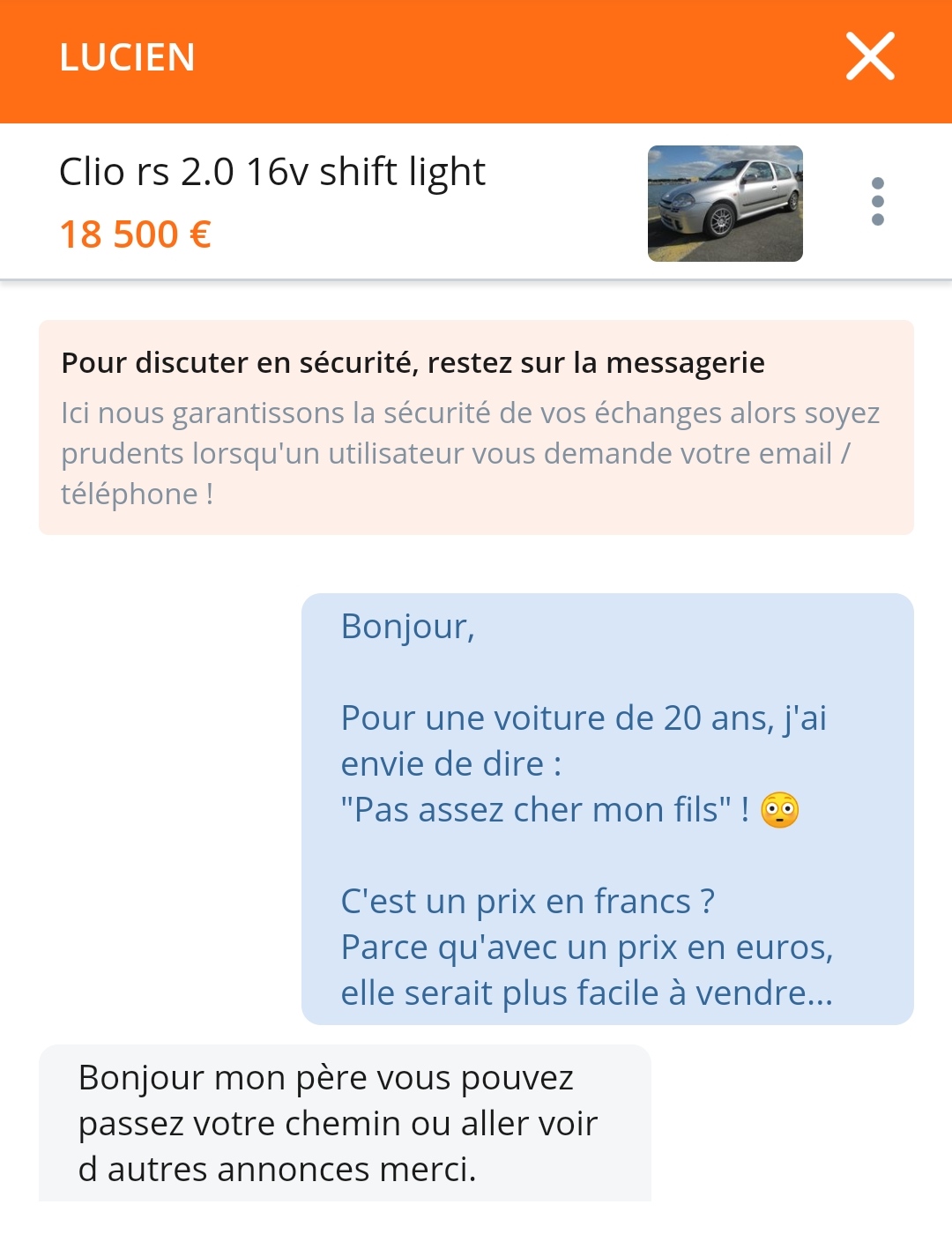 LUCIEN

Clio rs 2.0 16v shift light
18 500 €

Pour discuter en sécurité, restez sur la messagerie
Ici nous garantissons la sécurité de vos échanges alors soyez prudents lorsqu'un utilisateur vous demande votre email / téléphone !

Bonjour,

Pour une voiture de 20 ans, j'ai envie de dire :
"Pas assez cher mon fils" ! 😳

C'est un prix en francs ?
Parce qu'avec un prix en euros, elle serait plus facile à vendre...

Bonjour mon père vous pouvez passez votre chemin ou aller voir d autres annonces merci.